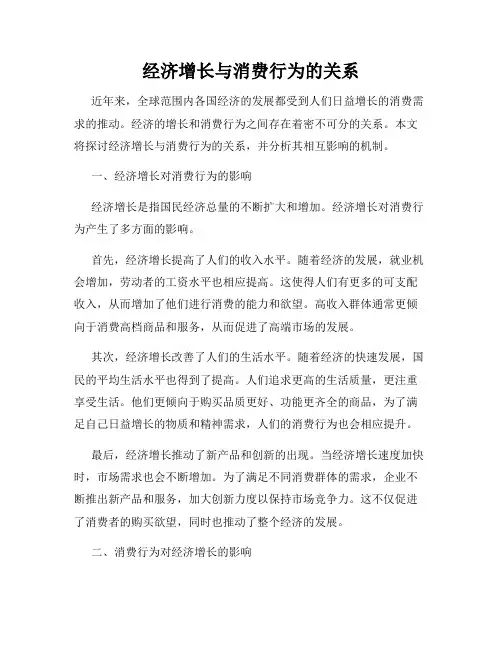 经济增长与消费行为的关系

近年来，全球范围内各国经济的发展都受到人们日益增长的消费需求的推动。经济的增长和消费行为之间存在着密不可分的关系。本文将探讨经济增长与消费行为的关系，并分析其相互影响的机制。

一、经济增长对消费行为的影响

经济增长是指国民经济总量的不断扩大和增加。经济增长对消费行为产生了多方面的影响。

首先，经济增长提高了人们的收入水平。随着经济的发展，就业机会增加，劳动者的工资水平也相应提高。这使得人们有更多的可支配收入，从而增加了他们进行消费的能力和欲望。高收入群体通常更倾向于消费高档商品和服务，从而促进了高端市场的发展。

其次，经济增长改善了人们的生活水平。随着经济的快速发展，国民的平均生活水平也得到了提高。人们追求更高的生活质量，更注重享受生活。他们更倾向于购买品质更好、功能更齐全的商品，为了满足自己日益增长的物质和精神需求，人们的消费行为也会相应提升。

最后，经济增长推动了新产品和创新的出现。当经济增长速度加快时，市场需求也会不断增加。为了满足不同消费群体的需求，企业不断推出新产品和服务，加大创新力度以保持市场竞争力。这不仅促进了消费者的购买欲望，同时也推动了整个经济的发展。

二、消费行为对经济增长的影响